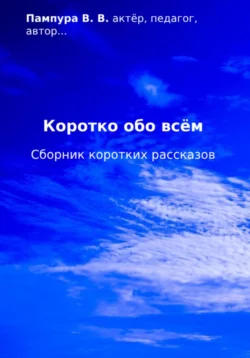 Пампура В. В. актёр, педагог, автор...

Коротко обо всём

Сборник коротких рассказов